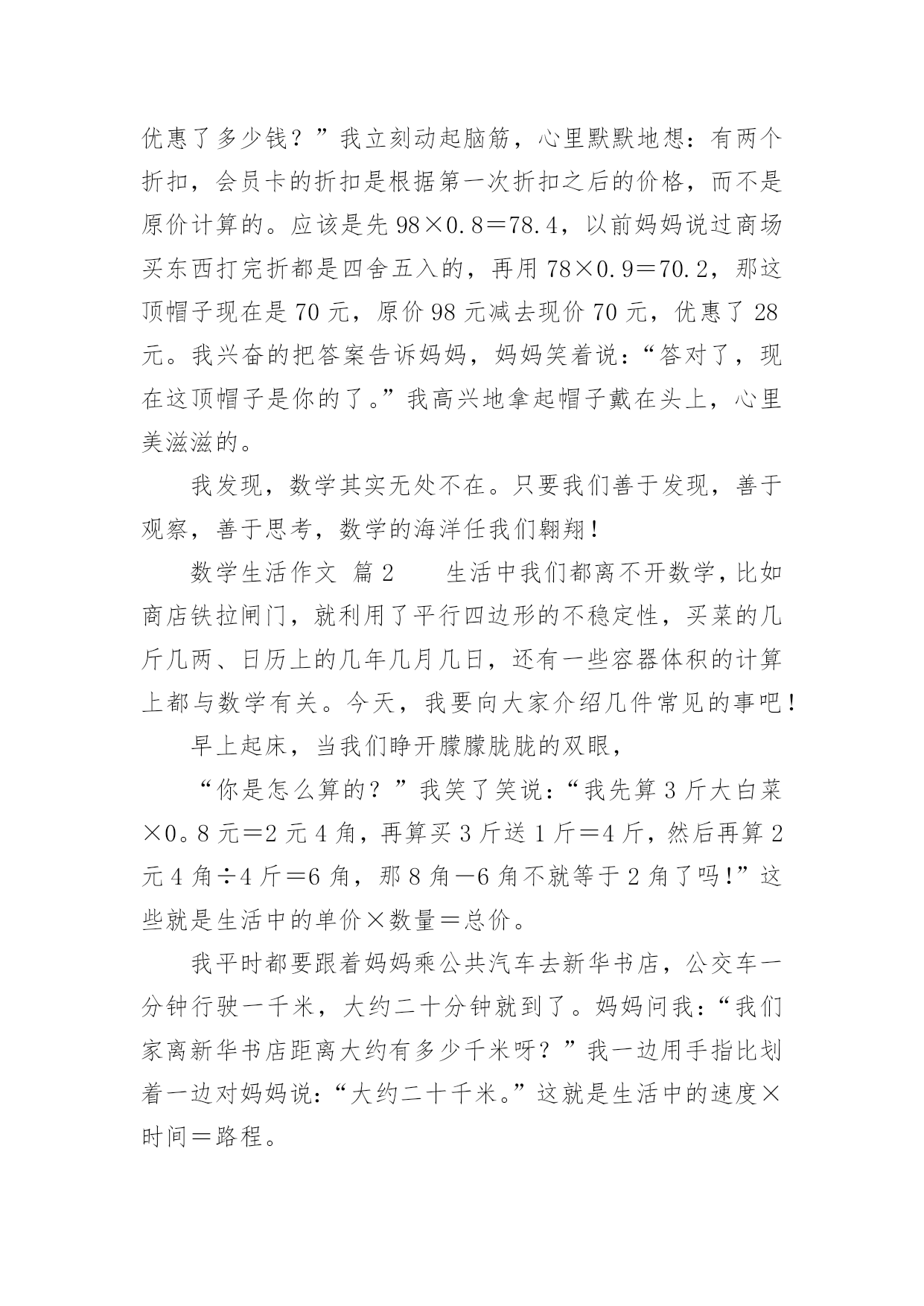 优惠了多少钱？”我立刻动起脑筋，心里默默地想：有两个折扣，会员卡的折扣是根据第一次折扣之后的价格，而不是原价计算的。应该是先 98×0.8＝78.4，以前妈妈说过商场买东西打完折都是四舍五入的，再用 78×0.9＝70.2，那这顶帽子现在是 70 元，原价 98 元减去现价 70 元，优惠了 28 元。我兴奋的把答案告诉妈妈，妈妈笑着说：“答对了，现在这顶帽子是你的了。”我高兴地拿起帽子戴在头上，心里美滋滋的。

我发现，数学其实无处不在。只要我们善于发现，善于观察，善于思考，数学的海洋任我们翱翔！

数学生活作文 篇 2　　生活中我们都离不开数学，比如商店铁拉闸门，就利用了平行四边形的不稳定性，买菜的几斤几两、日历上的几年几月几日，还有一些容器体积的计算上都与数学有关。今天，我要向大家介绍几件常见的事吧！

早上起床，当我们睁开朦朦胧胧的双眼，

“你是怎么算的？”我笑了笑说：“我先算 3 斤大白菜×0。8 元＝2 元 4 角，再算买 3 斤送 1 斤＝4 斤，然后再算 2 元 4 角÷4 斤＝6 角，那 8 角－6 角不就等于 2 角了吗!”这些就是生活中的单价×数量＝总价。

我平时都要跟着妈妈乘公共汽车去新华书店，公交车一分钟行驶一千米，大约二十分钟就到了。妈妈问我：“我们家离新华书店距离大约有多少千米呀？”我一边用手指比划着一边对妈妈说：“大约二十千米。”这就是生活中的速度×时间＝路程。